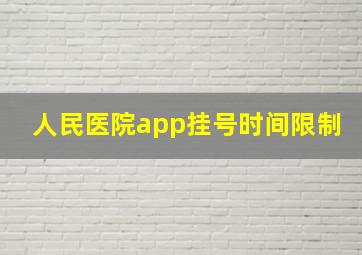 人民医院app挂号时间限制